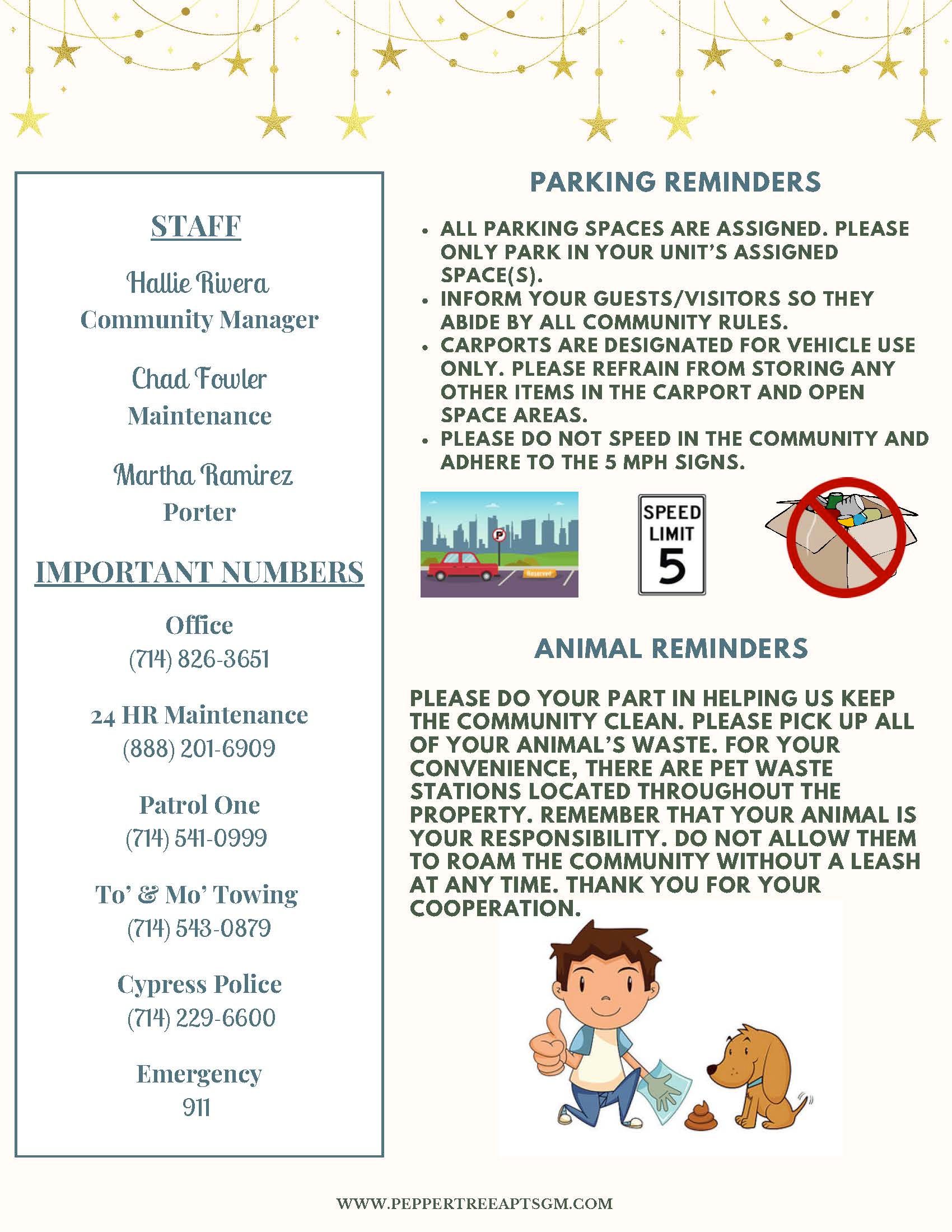 STAFF

Hallie Rivera
Community Manager

Chad Fowler
Maintenance

Martha Ramirez
Porter

IMPORTANT NUMBERS

Office
(714) 826-3651

24 HR Maintenance
(888) 201-6909

Patrol One
(714) 541-0999

To' & Mo' Towing
(714) 543-0879

Cypress Police
(714) 229-6600

Emergency
911

PARKING REMINDERS

• ALL PARKING SPACES ARE ASSIGNED. PLEASE ONLY PARK IN YOUR UNIT'S ASSIGNED SPACE(S).
• INFORM YOUR GUESTS/VISITORS SO THEY ABIDE BY ALL COMMUNITY RULES.
• CARPORTS ARE DESIGNATED FOR VEHICLE USE ONLY. PLEASE REFRAIN FROM STORING ANY OTHER ITEMS IN THE CARPORT AND OPEN SPACE AREAS.
• PLEASE DO NOT SPEED IN THE COMMUNITY AND ADHERE TO THE 5 MPH SIGNS.

P
Reserved

SPEED LIMIT 5

ANIMAL REMINDERS

PLEASE DO YOUR PART IN HELPING US KEEP THE COMMUNITY CLEAN. PLEASE PICK UP ALL OF YOUR ANIMAL'S WASTE. FOR YOUR CONVENIENCE, THERE ARE PET WASTE STATIONS LOCATED THROUGHOUT THE PROPERTY. REMEMBER THAT YOUR ANIMAL IS YOUR RESPONSIBILITY. DO NOT ALLOW THEM TO ROAM THE COMMUNITY WITHOUT A LEASH AT ANY TIME. THANK YOU FOR YOUR COOPERATION.

WWW.PEPPERTREEAPTSGM.COM